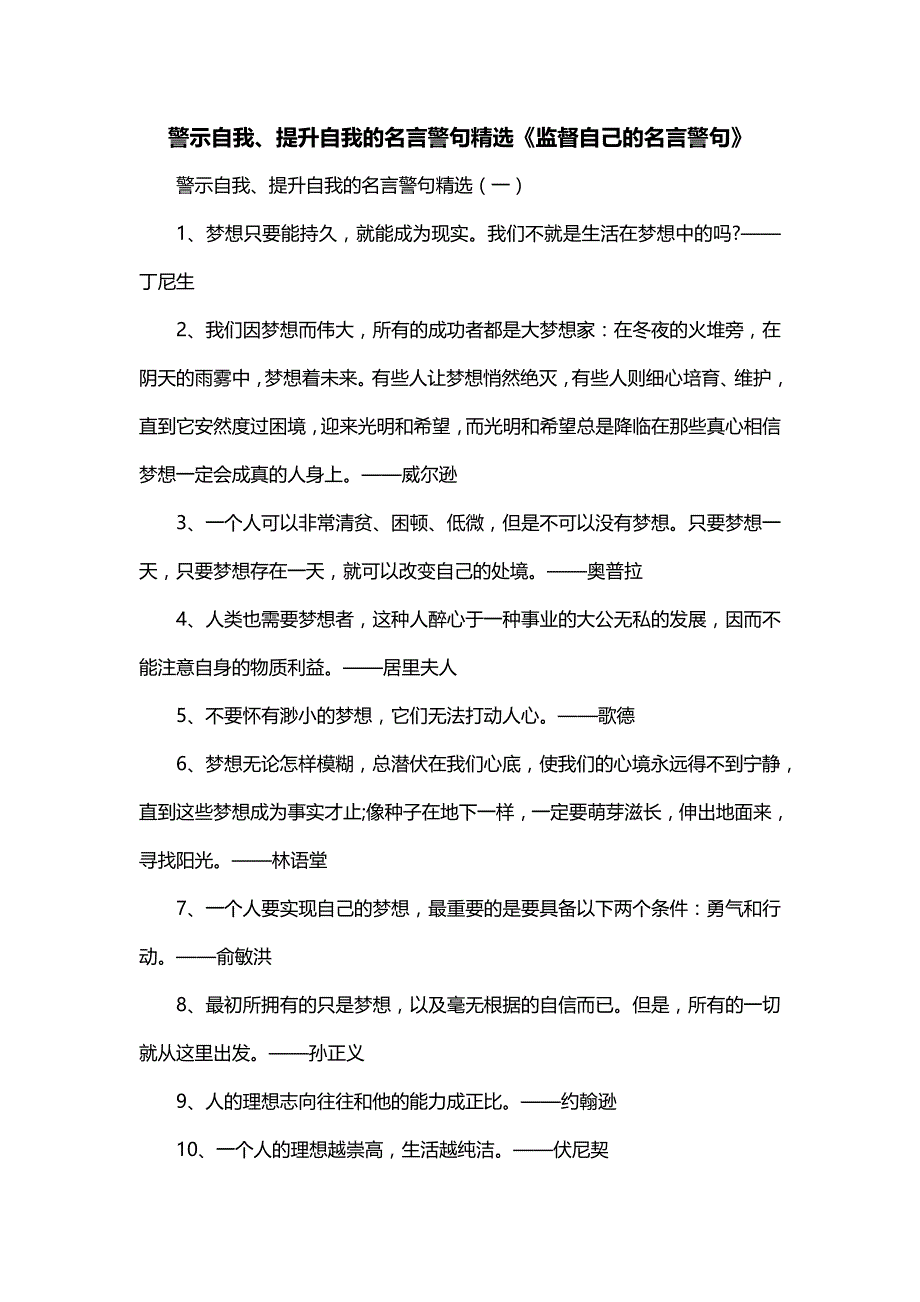 警示自我、提升自我的名言警句精选《监督自己的名言警句》

警示自我、提升自我的名言警句精选（一）

1、梦想只要能持久，就能成为现实。我们不就是生活在梦想中的吗?——丁尼生

2、我们因梦想而伟大，所有的成功者都是大梦想家：在冬夜的火堆旁，在阴天的雨雾中，梦想着未来。有些人让梦想悄然绝灭，有些人则细心培育、维护，直到它安然度过困境，迎来光明和希望，而光明和希望总是降临在那些真心相信梦想一定会成真的人身上。——威尔逊

3、一个人可以非常清贫、困顿、低微，但是不可以没有梦想。只要梦想一天，只要梦想存在一天，就可以改变自己的处境。——奥普拉

4、人类也需要梦想者，这种人醉心于一种事业的大公无私的发展，因而不能注意自身的物质利益。——居里夫人

5、不要怀有渺小的梦想，它们无法打动人心。——歌德

6、梦想无论怎样模糊，总潜伏在我们心底，使我们的心境永远得不到宁静，直到这些梦想成为事实才止;像种子在地下一样，一定要萌芽滋长，伸出地面来，寻找阳光。——林语堂

7、一个人要实现自己的梦想，最重要的是要具备以下两个条件：勇气和行动。——俞敏洪

8、最初所拥有的只是梦想，以及毫无根据的自信而已。但是，所有的一切就从这里出发。——孙正义

9、人的理想志向往往和他的能力成正比。——约翰逊

10、一个人的理想越崇高，生活越纯洁。——伏尼契